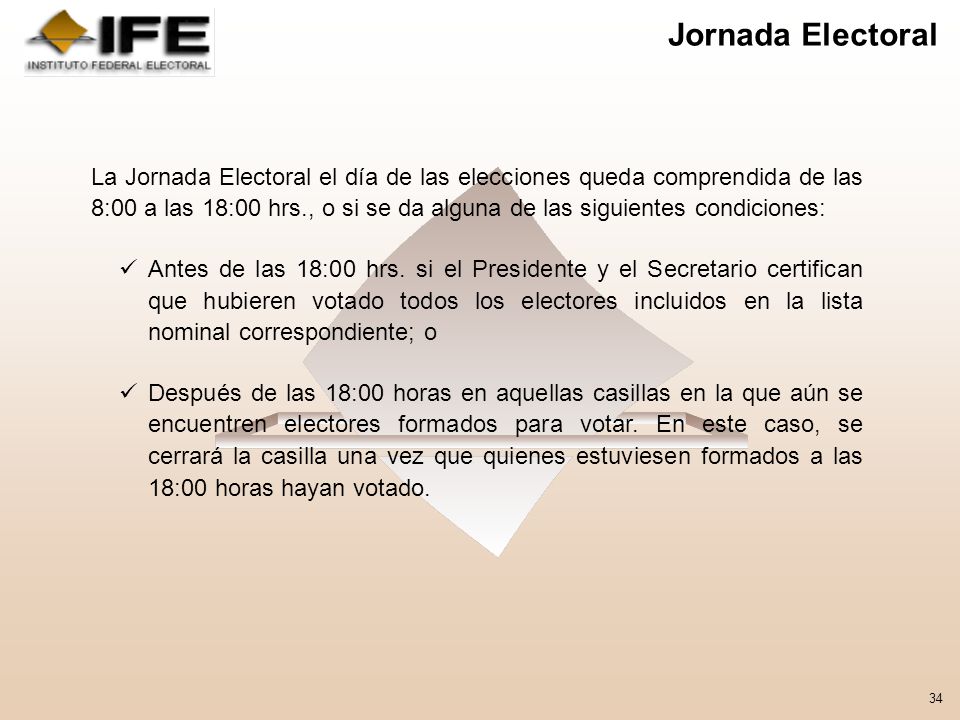 IFE
INSTITUTO FEDERAL ELECTORAL

Jornada Electoral

La Jornada Electoral el día de las elecciones queda comprendida de las 8:00 a las 18:00 hrs., o si se da alguna de las siguientes condiciones:

✓ Antes de las 18:00 hrs. si el Presidente y el Secretario certifican que hubieren votado todos los electores incluidos en la lista nominal correspondiente; o

✓ Después de las 18:00 horas en aquellas casillas en la que aún se encuentren electores formados para votar. En este caso, se cerrará la casilla una vez que quienes estuviesen formados a las 18:00 horas hayan votado.

34